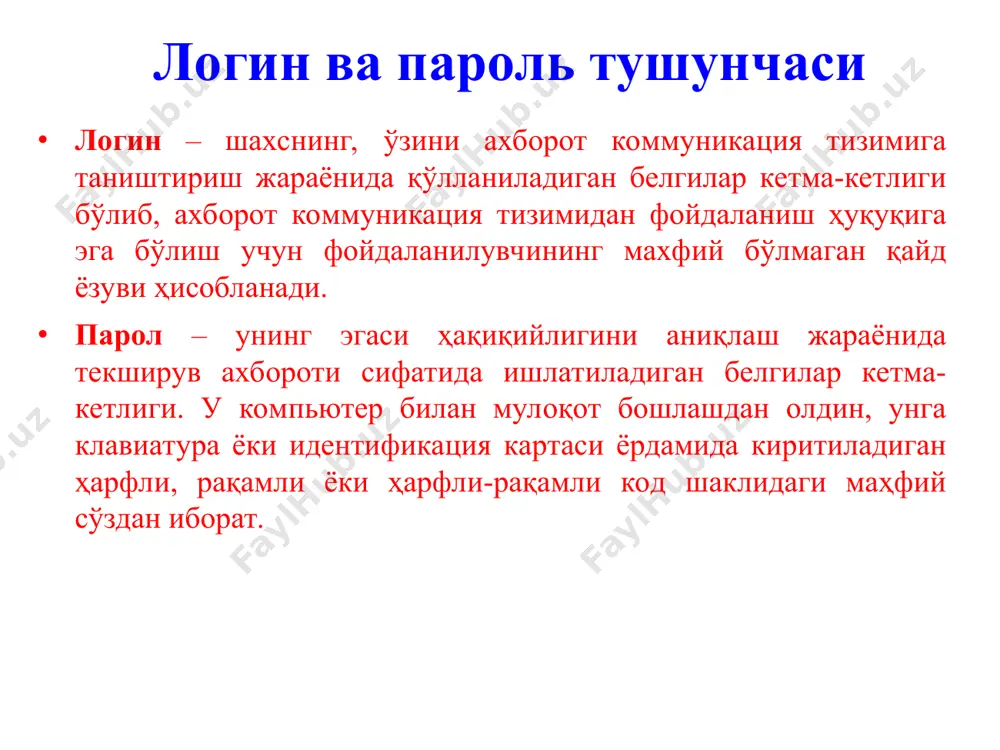 Логин ва пароль тушунчаси

• **Логин** – шахснинг, ўзини ахборот коммуникация тизимига таништириш жараёнида қўлланиладиган белгилар кетма-кетлиги бўлиб, ахборот коммуникация тизимидан фойдаланиш ҳуқуқига эга бўлиш учун фойдаланилувчининг махфий бўлмаган қайд ёзуви ҳисобланади.

• **Парол** – унинг эгаси ҳақиқийлигини аниқлаш жараёнида текширув ахбороти сифатида ишлатиладиган белгилар кетма-кетлиги. У компьютер билан мулоқот бошлашдан олдин, унга клавиатура ёки идентификация картаси ёрдамида киритиладиган ҳарфли, рақамли ёки ҳарфли-рақамли код шаклидаги маҳфий сўздан иборат.

FaylHub.uz FaylHub.uz FaylHub.uz FaylHub.uz FaylHub.uz FaylHub.uz